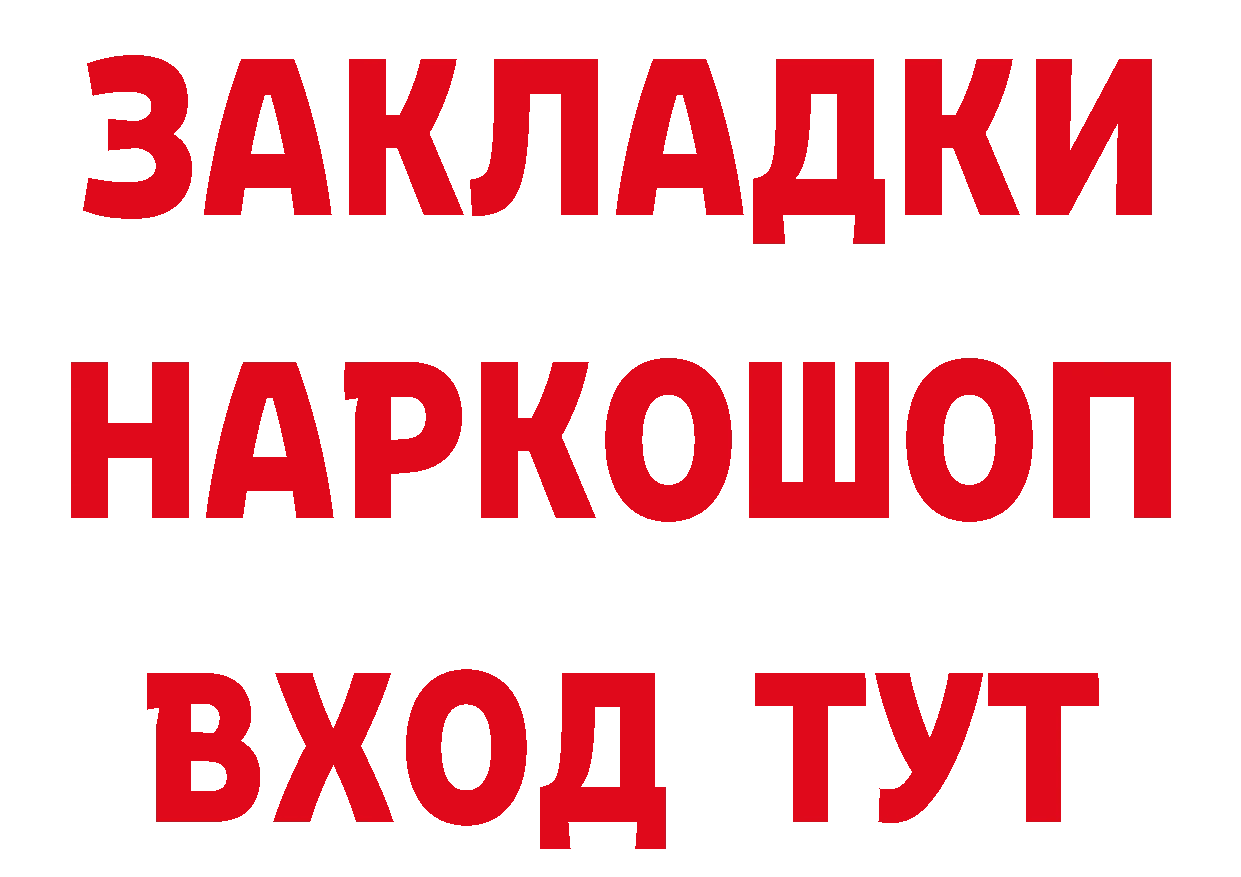 ЗАКЛАДКИ
НАРКОШОП
ВХОД ТУТ